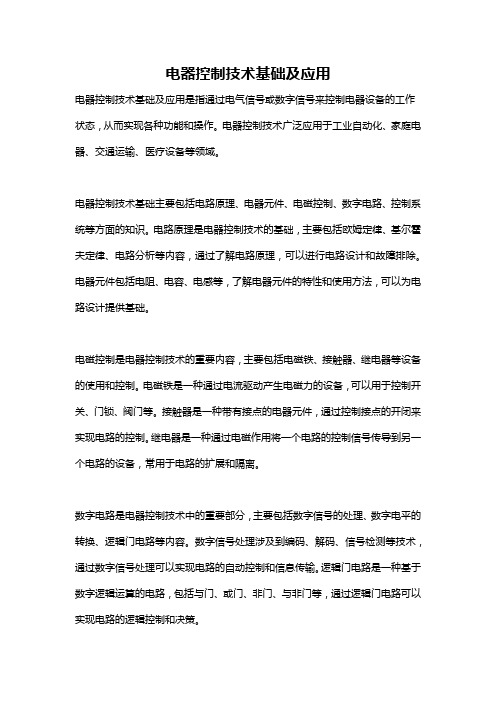 电器控制技术基础及应用

电器控制技术基础及应用是指通过电气信号或数字信号来控制电器设备的工作状态，从而实现各种功能和操作。电器控制技术广泛应用于工业自动化、家庭电器、交通运输、医疗设备等领域。

电器控制技术基础主要包括电路原理、电器元件、电磁控制、数字电路、控制系统等方面的知识。电路原理是电器控制技术的基础，主要包括欧姆定律、基尔霍夫定律、电路分析等内容，通过了解电路原理，可以进行电路设计和故障排除。电器元件包括电阻、电容、电感等，了解电器元件的特性和使用方法，可以为电路设计提供基础。

电磁控制是电器控制技术的重要内容，主要包括电磁铁、接触器、继电器等设备的使用和控制。电磁铁是一种通过电流驱动产生电磁力的设备，可以用于控制开关、门锁、阀门等。接触器是一种带有接点的电器元件，通过控制接点的开闭来实现电路的控制。继电器是一种通过电磁作用将一个电路的控制信号传导到另一个电路的设备，常用于电路的扩展和隔离。

数字电路是电器控制技术中的重要部分，主要包括数字信号的处理、数字电平的转换、逻辑门电路等内容。数字信号处理涉及到编码、解码、信号检测等技术，通过数字信号处理可以实现电路的自动控制和信息传输。逻辑门电路是一种基于数字逻辑运算的电路，包括与门、或门、非门、与非门等，通过逻辑门电路可以实现电路的逻辑控制和决策。